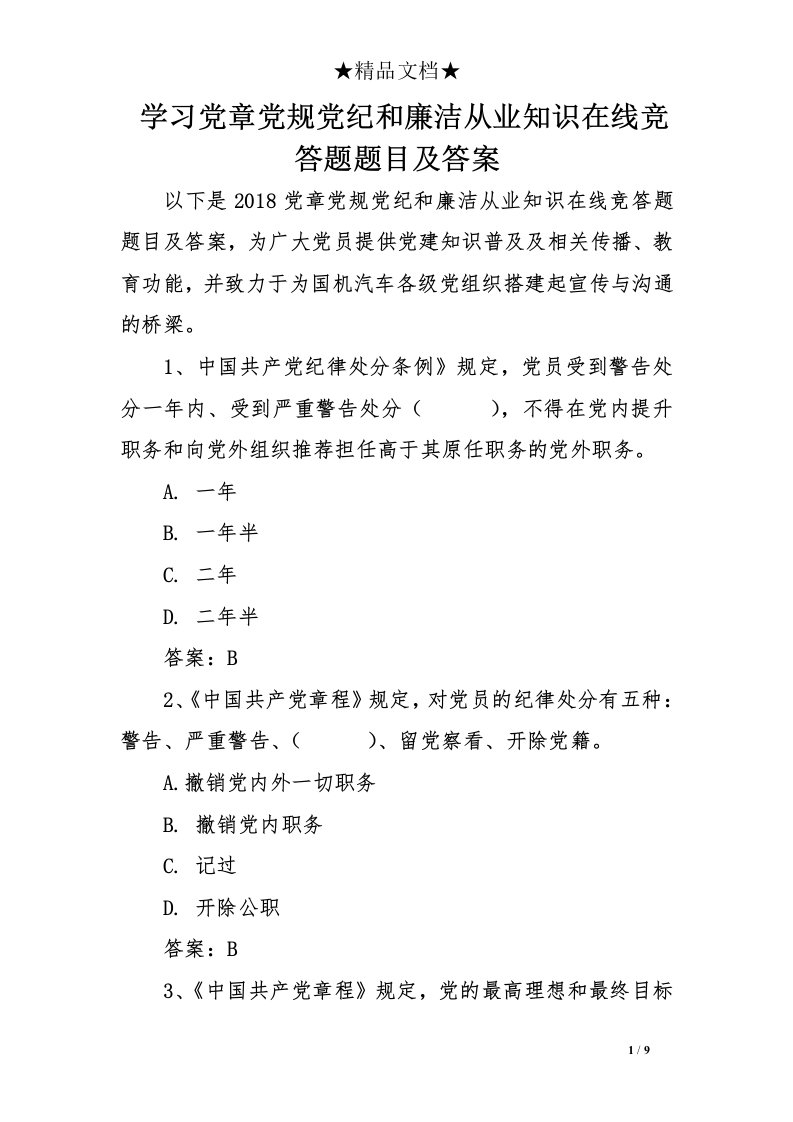 ★精品文档★

学习党章党规党纪和廉洁从业知识在线竞答题题目及答案

以下是 2018 党章党规党纪和廉洁从业知识在线竞答题题目及答案，为广大党员提供党建知识普及及相关传播、教育功能，并致力于为国机汽车各级党组织搭建起宣传与沟通的桥梁。

1、中国共产党纪律处分条例》规定，党员受到警告处分一年内、受到严重警告处分（　　），不得在党内提升职务和向党外组织推荐担任高于其原任职务的党外职务。

A. 一年

B. 一年半

C. 二年

D. 二年半

答案：B

2、《中国共产党章程》规定，对党员的纪律处分有五种：警告、严重警告、（　　）、留党察看、开除党籍。

A.撤销党内外一切职务

B. 撤销党内职务

C. 记过

D. 开除公职

答案：B

3、《中国共产党章程》规定，党的最高理想和最终目标

1 / 9